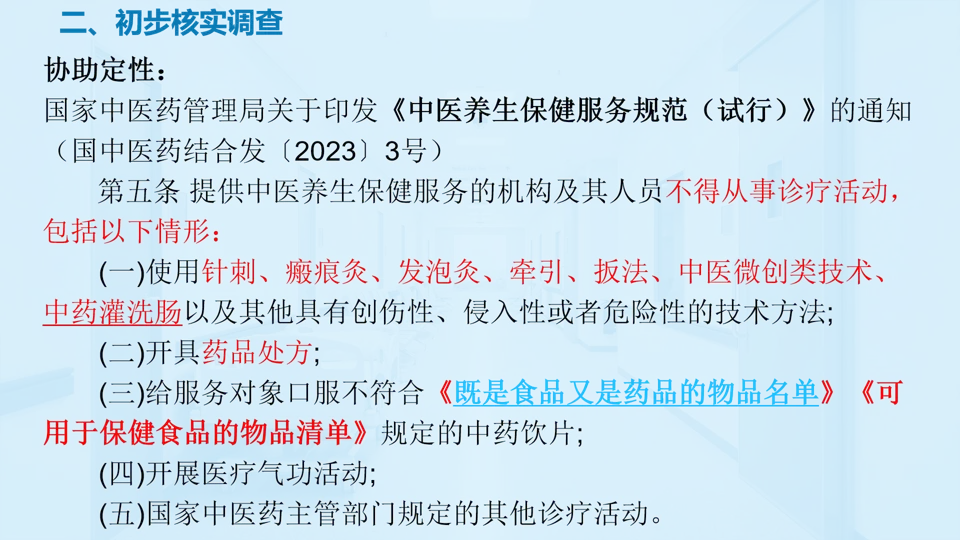 二、初步核实调查

协助定性：

国家中医药管理局关于印发《中医养生保健服务规范（试行）》的通知（国中医药结合发〔2023〕3号）

第五条 提供中医养生保健服务的机构及其人员不得从事诊疗活动，包括以下情形：

(一)使用针刺、瘢痕灸、发泡灸、牵引、扳法、中医微创类技术、中药灌洗肠以及其他具有创伤性、侵入性或者危险性的技术方法;

(二)开具药品处方;

(三)给服务对象口服不符合《既是食品又是药品的物品名单》《可用于保健食品的物品清单》规定的中药饮片;

(四)开展医疗气功活动;

(五)国家中医药主管部门规定的其他诊疗活动。